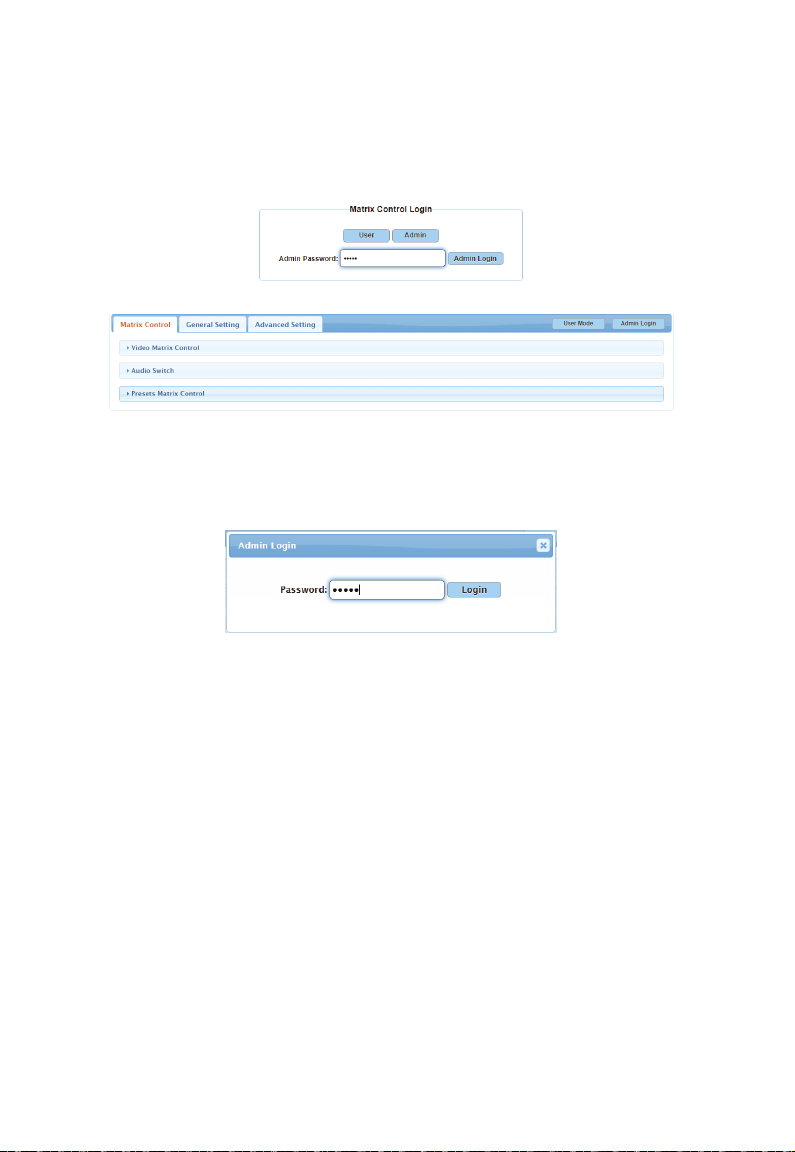 Matrix Control Login

User Admin

Admin Password: ••••• Admin Login

Matrix Control General Setting Advanced Setting User Mode Admin Login

Video Matrix Control

Audio Switch

Presets Matrix Control

Admin Login

Password: ••••• Login